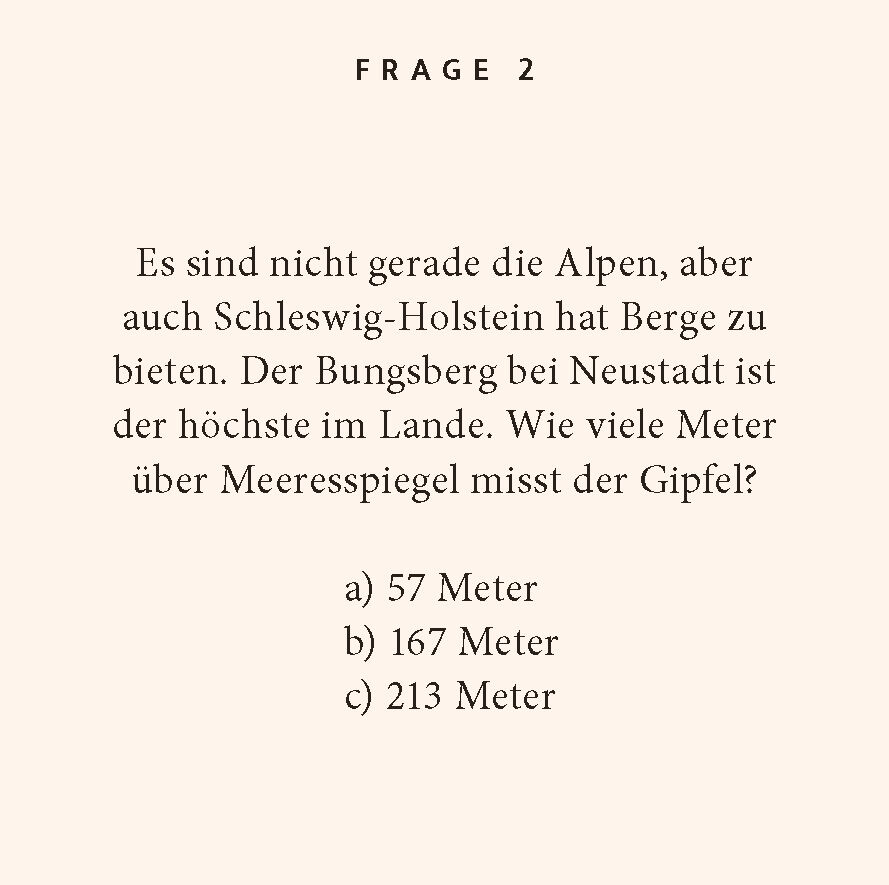 FRAGE 2

Es sind nicht gerade die Alpen, aber auch Schleswig-Holstein hat Berge zu bieten. Der Bungsberg bei Neustadt ist der höchste im Lande. Wie viele Meter über Meeresspiegel misst der Gipfel?

a) 57 Meter
b) 167 Meter
c) 213 Meter